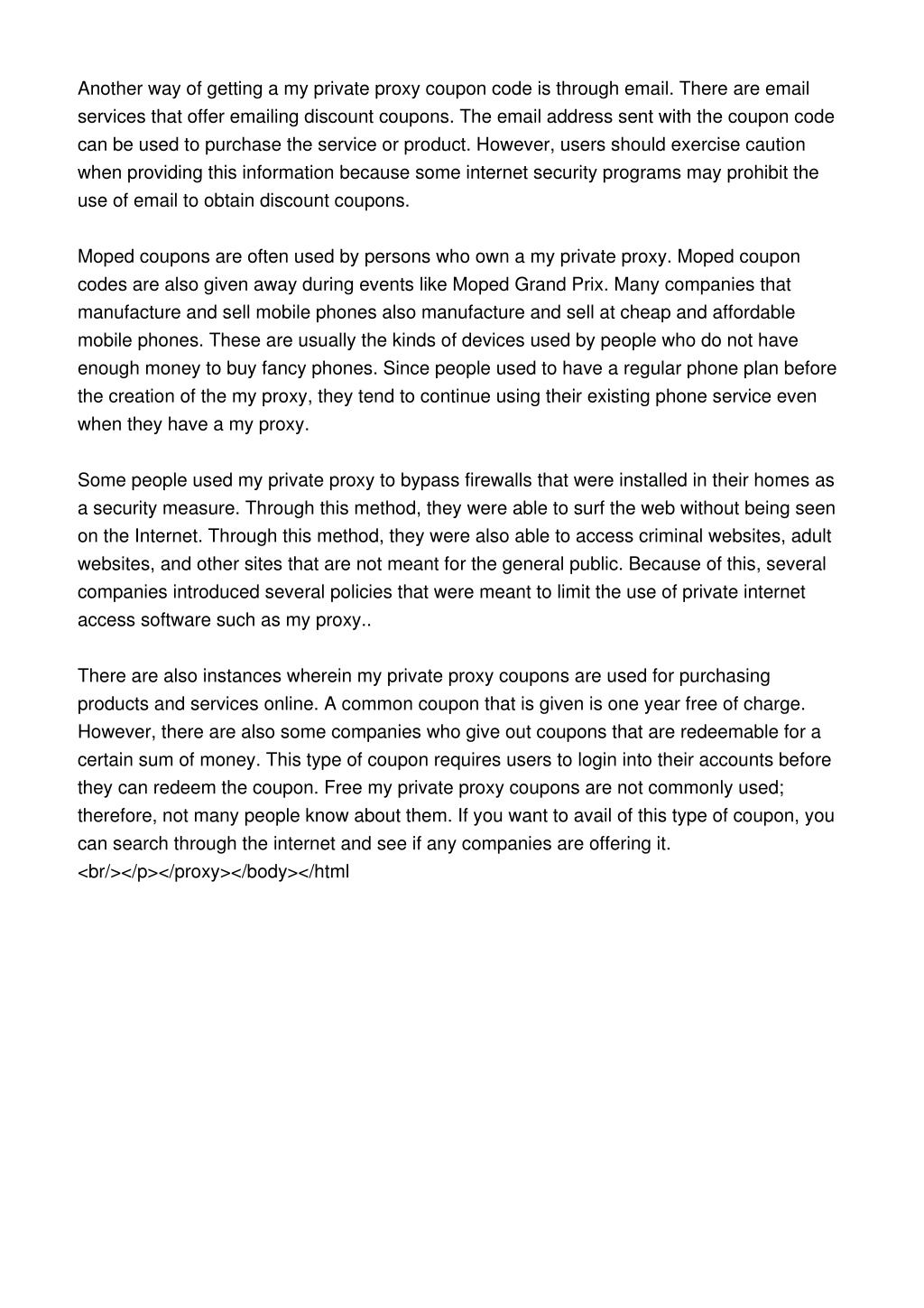 Another way of getting a my private proxy coupon code is through email. There are email services that offer emailing discount coupons. The email address sent with the coupon code can be used to purchase the service or product. However, users should exercise caution when providing this information because some internet security programs may prohibit the use of email to obtain discount coupons.

Moped coupons are often used by persons who own a my private proxy. Moped coupon codes are also given away during events like Moped Grand Prix. Many companies that manufacture and sell mobile phones also manufacture and sell at cheap and affordable mobile phones. These are usually the kinds of devices used by people who do not have enough money to buy fancy phones. Since people used to have a regular phone plan before the creation of the my proxy, they tend to continue using their existing phone service even when they have a my proxy.

Some people used my private proxy to bypass firewalls that were installed in their homes as a security measure. Through this method, they were able to surf the web without being seen on the Internet. Through this method, they were also able to access criminal websites, adult websites, and other sites that are not meant for the general public. Because of this, several companies introduced several policies that were meant to limit the use of private internet access software such as my proxy..

There are also instances wherein my private proxy coupons are used for purchasing products and services online. A common coupon that is given is one year free of charge. However, there are also some companies who give out coupons that are redeemable for a certain sum of money. This type of coupon requires users to login into their accounts before they can redeem the coupon. Free my private proxy coupons are not commonly used; therefore, not many people know about them. If you want to avail of this type of coupon, you can search through the internet and see if any companies are offering it.
<br/></p></proxy></body></html